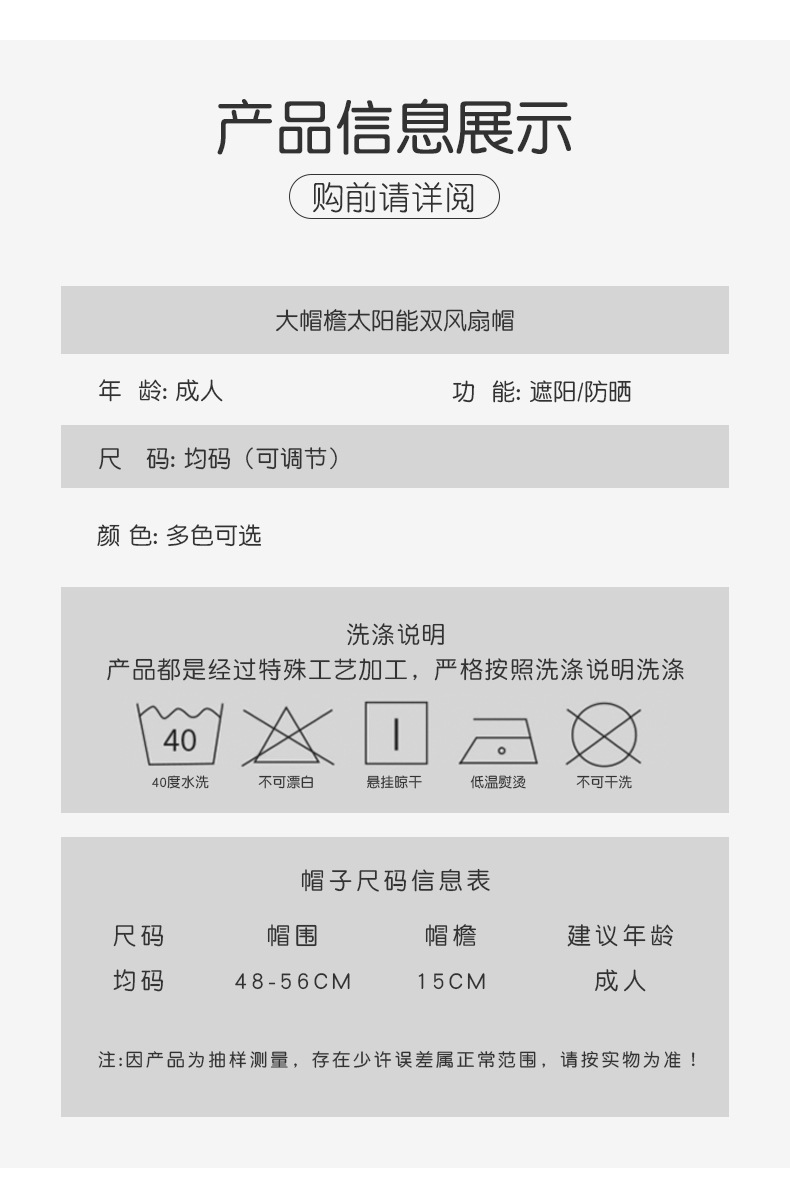 产品信息展示

购前请详阅

大帽檐太阳能双风扇帽

年 龄: 成人

功 能: 遮阳/防晒

尺 码: 均码（可调节）

颜 色: 多色可选

洗涤说明
产品都是经过特殊工艺加工，严格按照洗涤说明洗涤

40
40度水洗

不可漂白

悬挂晾干

低温熨烫

不可干洗

帽子尺码信息表

| 尺码 | 帽围 | 帽檐 | 建议年龄 |
|---|---|---|---|
| 均码 | 48-56CM | 15CM | 成人 |

注:因产品为抽样测量，存在少许误差属正常范围，请按实物为准！